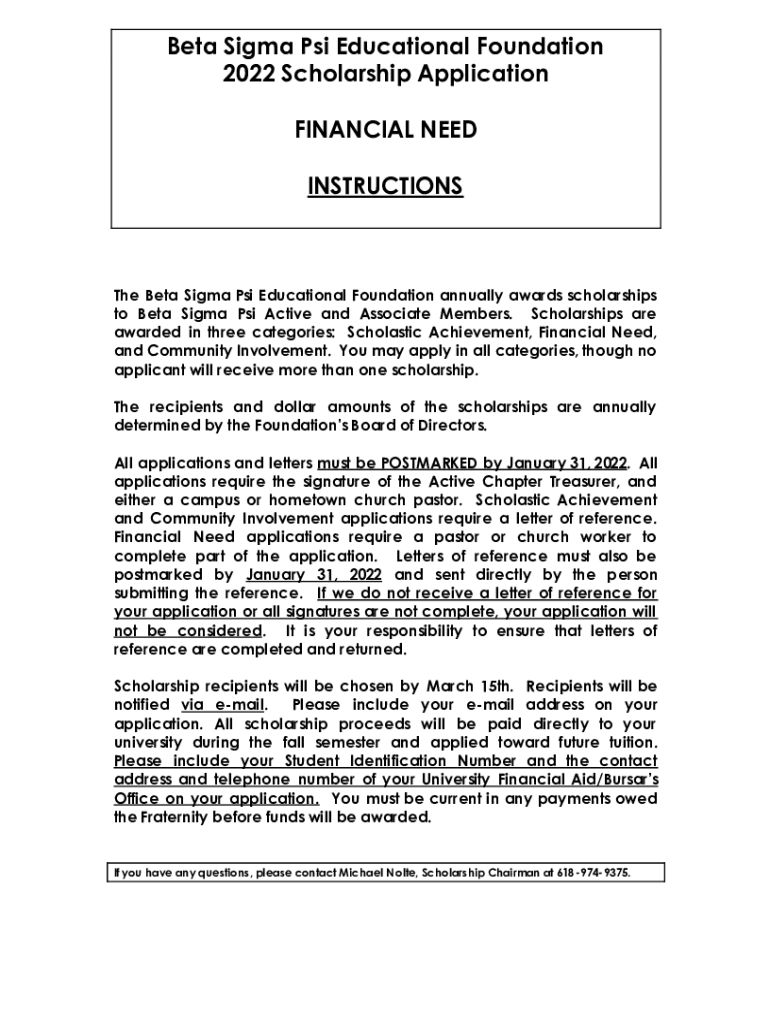 Beta Sigma Psi Educational Foundation
2022 Scholarship Application

FINANCIAL NEED

INSTRUCTIONS

The Beta Sigma Psi Educational Foundation annually awards scholarships to Beta Sigma Psi Active and Associate Members. Scholarships are awarded in three categories: Scholastic Achievement, Financial Need, and Community Involvement. You may apply in all categories, though no applicant will receive more than one scholarship.

The recipients and dollar amounts of the scholarships are annually determined by the Foundation's Board of Directors.

All applications and letters must be POSTMARKED by January 31, 2022. All applications require the signature of the Active Chapter Treasurer, and either a campus or hometown church pastor. Scholastic Achievement and Community Involvement applications require a letter of reference. Financial Need applications require a pastor or church worker to complete part of the application. Letters of reference must also be postmarked by January 31, 2022 and sent directly by the person submitting the reference. If we do not receive a letter of reference for your application or all signatures are not complete, your application will not be considered. It is your responsibility to ensure that letters of reference are completed and returned.

Scholarship recipients will be chosen by March 15th. Recipients will be notified via e-mail. Please include your e-mail address on your application. All scholarship proceeds will be paid directly to your university during the fall semester and applied toward future tuition. Please include your Student Identification Number and the contact address and telephone number of your University Financial Aid/Bursar's Office on your application. You must be current in any payments owed the Fraternity before funds will be awarded.

If you have any questions, please contact Michael Nolte, Scholarship Chairman at 618-974-9375.